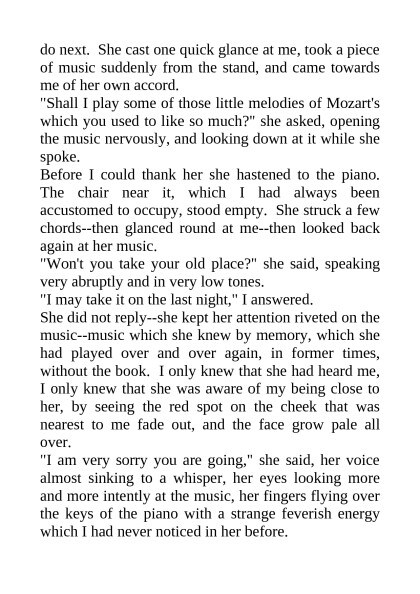 do next. She cast one quick glance at me, took a piece of music suddenly from the stand, and came towards me of her own accord.

"Shall I play some of those little melodies of Mozart's which you used to like so much?" she asked, opening the music nervously, and looking down at it while she spoke.

Before I could thank her she hastened to the piano. The chair near it, which I had always been accustomed to occupy, stood empty. She struck a few chords--then glanced round at me--then looked back again at her music.

"Won't you take your old place?" she said, speaking very abruptly and in very low tones.

"I may take it on the last night," I answered.

She did not reply--she kept her attention riveted on the music--music which she knew by memory, which she had played over and over again, in former times, without the book. I only knew that she had heard me, I only knew that she was aware of my being close to her, by seeing the red spot on the cheek that was nearest to me fade out, and the face grow pale all over.

"I am very sorry you are going," she said, her voice almost sinking to a whisper, her eyes looking more and more intently at the music, her fingers flying over the keys of the piano with a strange feverish energy which I had never noticed in her before.